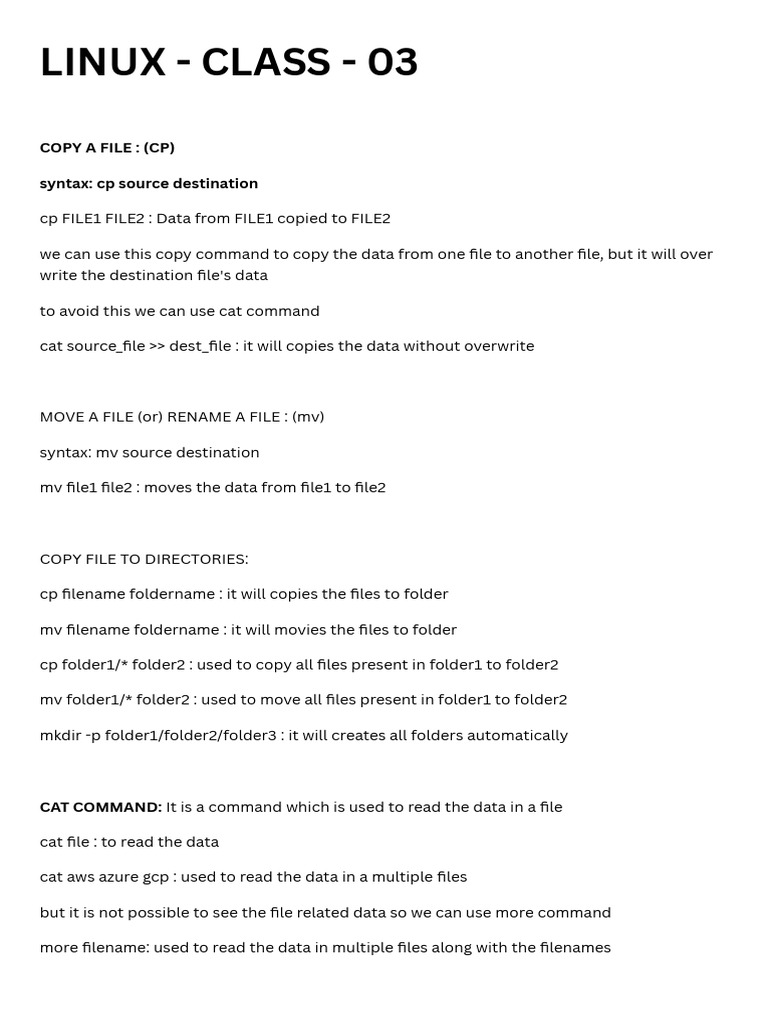 LINUX - CLASS - 03

COPY A FILE : (CP)

syntax: cp source destination

cp FILE1 FILE2 : Data from FILE1 copied to FILE2

we can use this copy command to copy the data from one file to another file, but it will over write the destination file's data

to avoid this we can use cat command

cat source_file >> dest_file : it will copies the data without overwrite

MOVE A FILE (or) RENAME A FILE : (mv)

syntax: mv source destination

mv file1 file2 : moves the data from file1 to file2

COPY FILE TO DIRECTORIES:

cp filename foldername : it will copies the files to folder

mv filename foldername : it will movies the files to folder

cp folder1/* folder2 : used to copy all files present in folder1 to folder2

mv folder1/* folder2 : used to move all files present in folder1 to folder2

mkdir -p folder1/folder2/folder3 : it will creates all folders automatically

CAT COMMAND: It is a command which is used to read the data in a file

cat file : to read the data

cat aws azure gcp : used to read the data in a multiple files

but it is not possible to see the file related data so we can use more command

more filename: used to read the data in multiple files along with the filenames